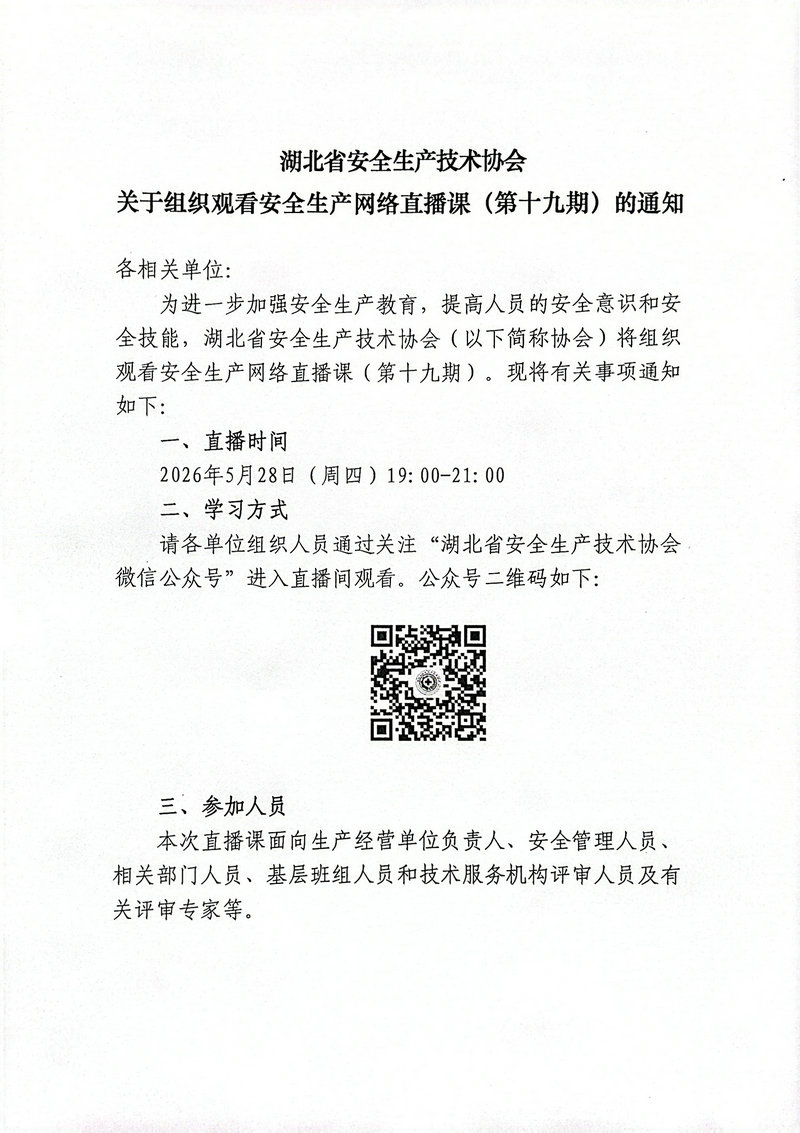 湖北省安全生产技术协会
关于组织观看安全生产网络直播课（第十九期）的通知

各相关单位:

为进一步加强安全生产教育，提高人员的安全意识和安全技能，湖北省安全生产技术协会（以下简称协会）将组织观看安全生产网络直播课（第十九期）。现将有关事项通知如下:

一、直播时间

2026年5月28日（周四）19:00-21:00

二、学习方式

请各单位组织人员通过关注“湖北省安全生产技术协会微信公众号”进入直播间观看。公众号二维码如下:

三、参加人员

本次直播课面向生产经营单位负责人、安全管理人员、相关部门人员、基层班组人员和技术服务机构评审人员及有关评审专家等。